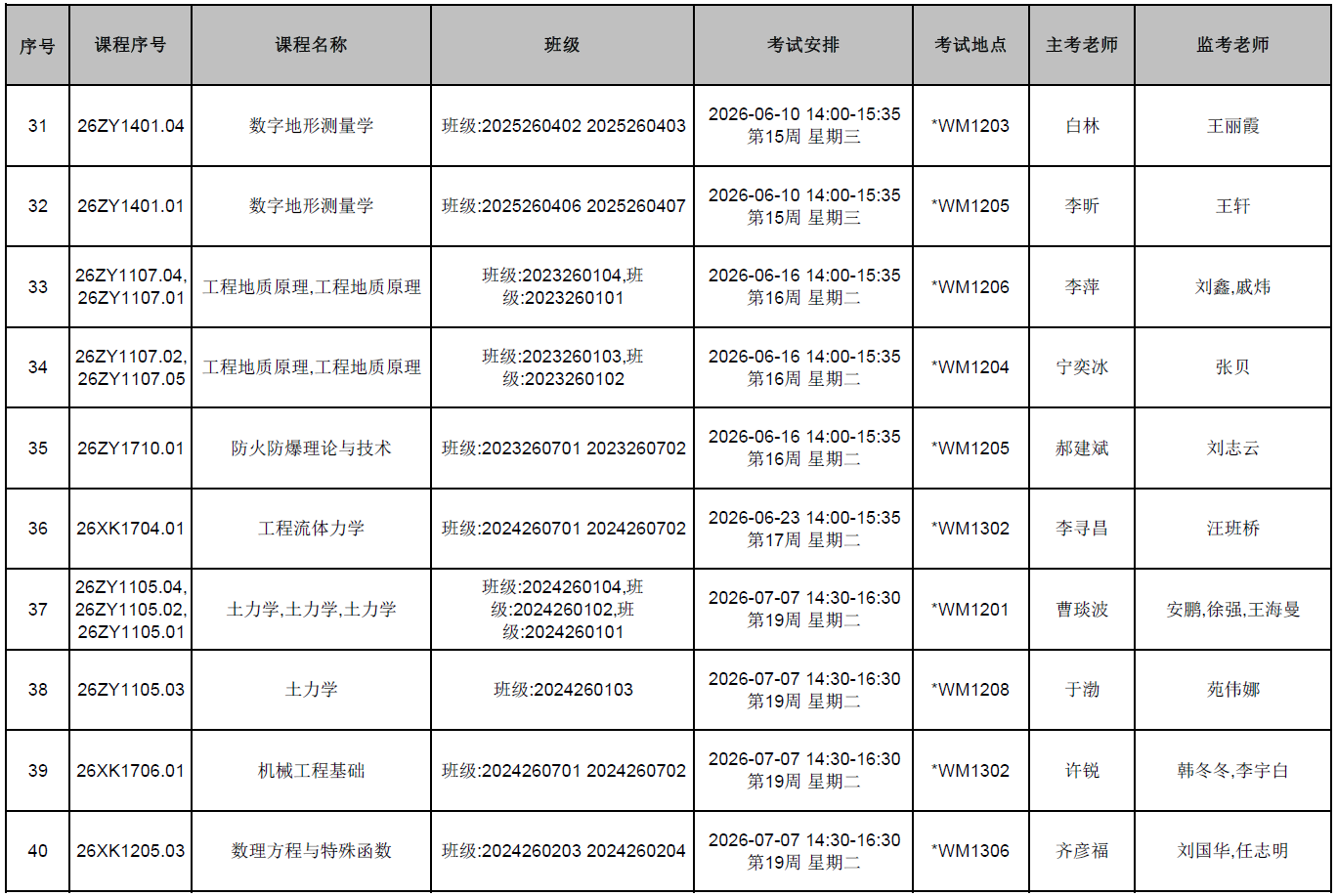 | 序号 | 课程序号 | 课程名称 | 班级 | 考试安排 | 考试地点 | 主考老师 | 监考老师 |
|---|---|---|---|---|---|---|---|
| 31 | 26ZY1401.04 | 数字地形测量学 | 班级:2025260402 2025260403 | 2026-06-10 14:00-15:35 第15周 星期三 | *WM1203 | 白林 | 王丽霞 |
| 32 | 26ZY1401.01 | 数字地形测量学 | 班级:2025260406 2025260407 | 2026-06-10 14:00-15:35 第15周 星期三 | *WM1205 | 李昕 | 王轩 |
| 33 | 26ZY1107.04, 26ZY1107.01 | 工程地质原理,工程地质原理 | 班级:2023260104,班级:2023260101 | 2026-06-16 14:00-15:35 第16周 星期二 | *WM1206 | 李萍 | 刘鑫,戚炜 |
| 34 | 26ZY1107.02, 26ZY1107.05 | 工程地质原理,工程地质原理 | 班级:2023260103,班级:2023260102 | 2026-06-16 14:00-15:35 第16周 星期二 | *WM1204 | 宁奕冰 | 张贝 |
| 35 | 26ZY1710.01 | 防火防爆理论与技术 | 班级:2023260701 2023260702 | 2026-06-16 14:00-15:35 第16周 星期二 | *WM1205 | 郝建斌 | 刘志云 |
| 36 | 26XK1704.01 | 工程流体力学 | 班级:2024260701 2024260702 | 2026-06-23 14:00-15:35 第17周 星期二 | *WM1302 | 李寻昌 | 汪班桥 |
| 37 | 26ZY1105.04, 26ZY1105.02, 26ZY1105.01 | 土力学,土力学,土力学 | 班级:2024260104,班级:2024260102,班级:2024260101 | 2026-07-07 14:30-16:30 第19周 星期二 | *WM1201 | 曹琰波 | 安鹏,徐强,王海曼 |
| 38 | 26ZY1105.03 | 土力学 | 班级:2024260103 | 2026-07-07 14:30-16:30 第19周 星期二 | *WM1208 | 于渤 | 苑伟娜 |
| 39 | 26XK1706.01 | 机械工程基础 | 班级:2024260701 2024260702 | 2026-07-07 14:30-16:30 第19周 星期二 | *WM1302 | 许锐 | 韩冬冬,李宇白 |
| 40 | 26XK1205.03 | 数理方程与特殊函数 | 班级:2024260203 2024260204 | 2026-07-07 14:30-16:30 第19周 星期二 | *WM1306 | 齐彦福 | 刘国华,任志明 |